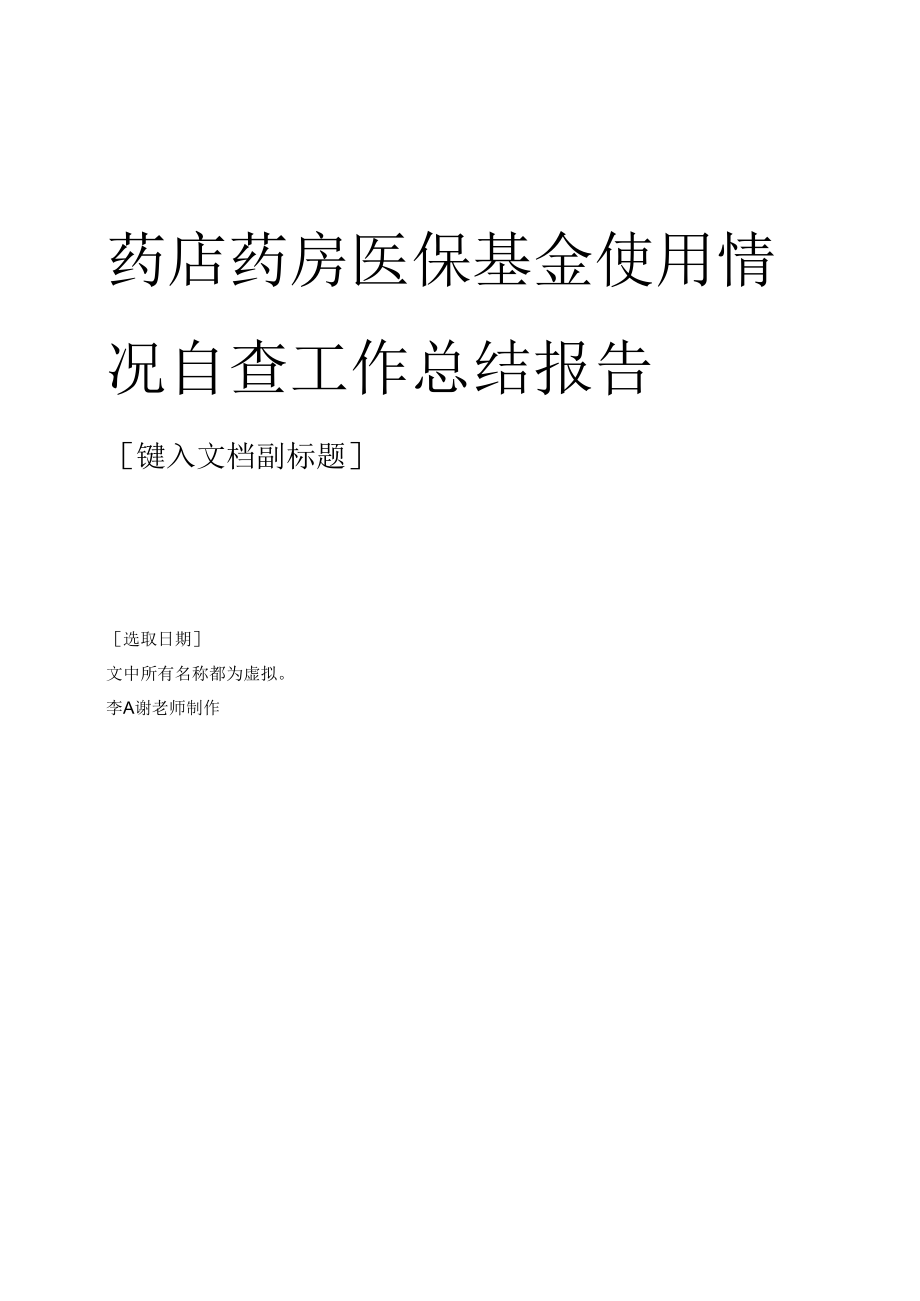 药店药房医保基金使用情况自查工作总结报告

［键入文档副标题］

［选取日期］

文中所有名称都为虚拟。

李A谢老师制作